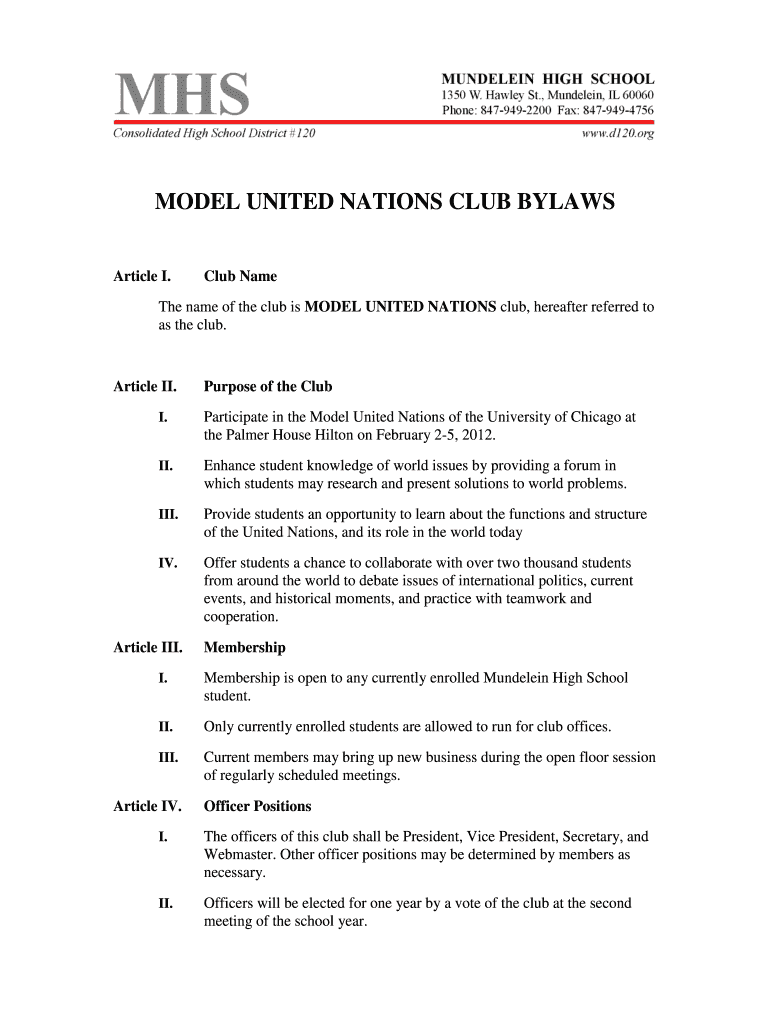 MHS

MUNDELEIN HIGH SCHOOL
1350 W. Hawley St., Mundelein, IL 60060
Phone: 847-949-2200 Fax: 847-949-4756

Consolidated High School District #120

www.d120.org

MODEL UNITED NATIONS CLUB BYLAWS

Article I. Club Name

The name of the club is MODEL UNITED NATIONS club, hereafter referred to as the club.

Article II. Purpose of the Club

I. Participate in the Model United Nations of the University of Chicago at the Palmer House Hilton on February 2-5, 2012.

II. Enhance student knowledge of world issues by providing a forum in which students may research and present solutions to world problems.

III. Provide students an opportunity to learn about the functions and structure of the United Nations, and its role in the world today

IV. Offer students a chance to collaborate with over two thousand students from around the world to debate issues of international politics, current events, and historical moments, and practice with teamwork and cooperation.

Article III. Membership

I. Membership is open to any currently enrolled Mundelein High School student.

II. Only currently enrolled students are allowed to run for club offices.

III. Current members may bring up new business during the open floor session of regularly scheduled meetings.

Article IV. Officer Positions

I. The officers of this club shall be President, Vice President, Secretary, and Webmaster. Other officer positions may be determined by members as necessary.

II. Officers will be elected for one year by a vote of the club at the second meeting of the school year.